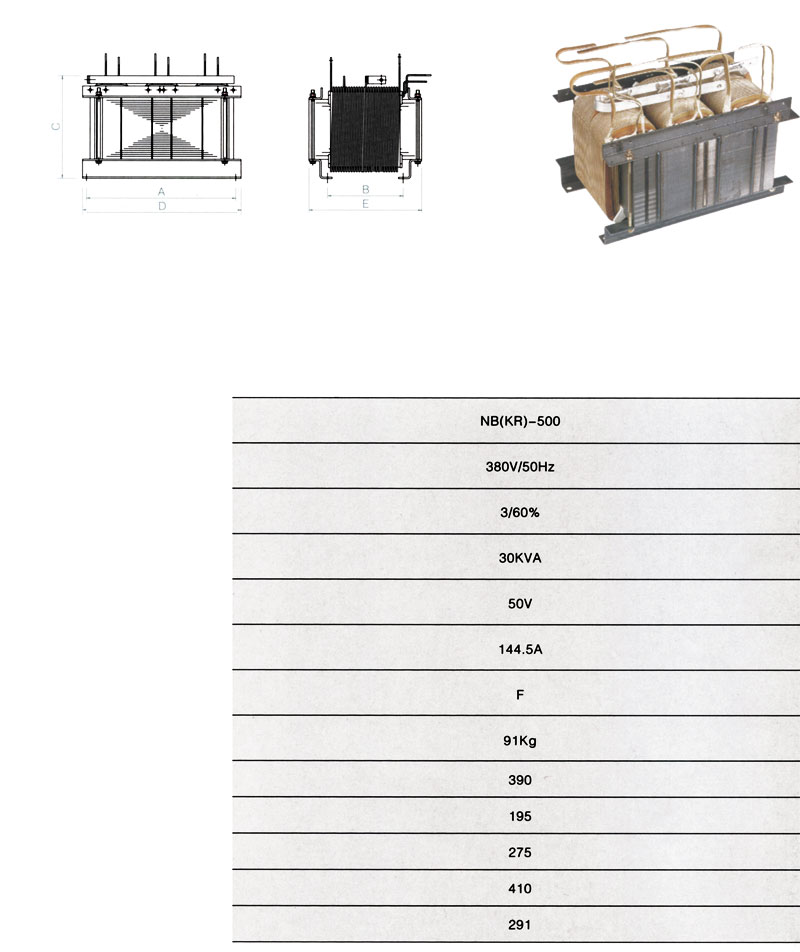 C

A

D

B

E

NB(KR)-500

380V/50Hz

3/60%

30KVA

50V

144.5A

F

91Kg

390

195

275

410

291